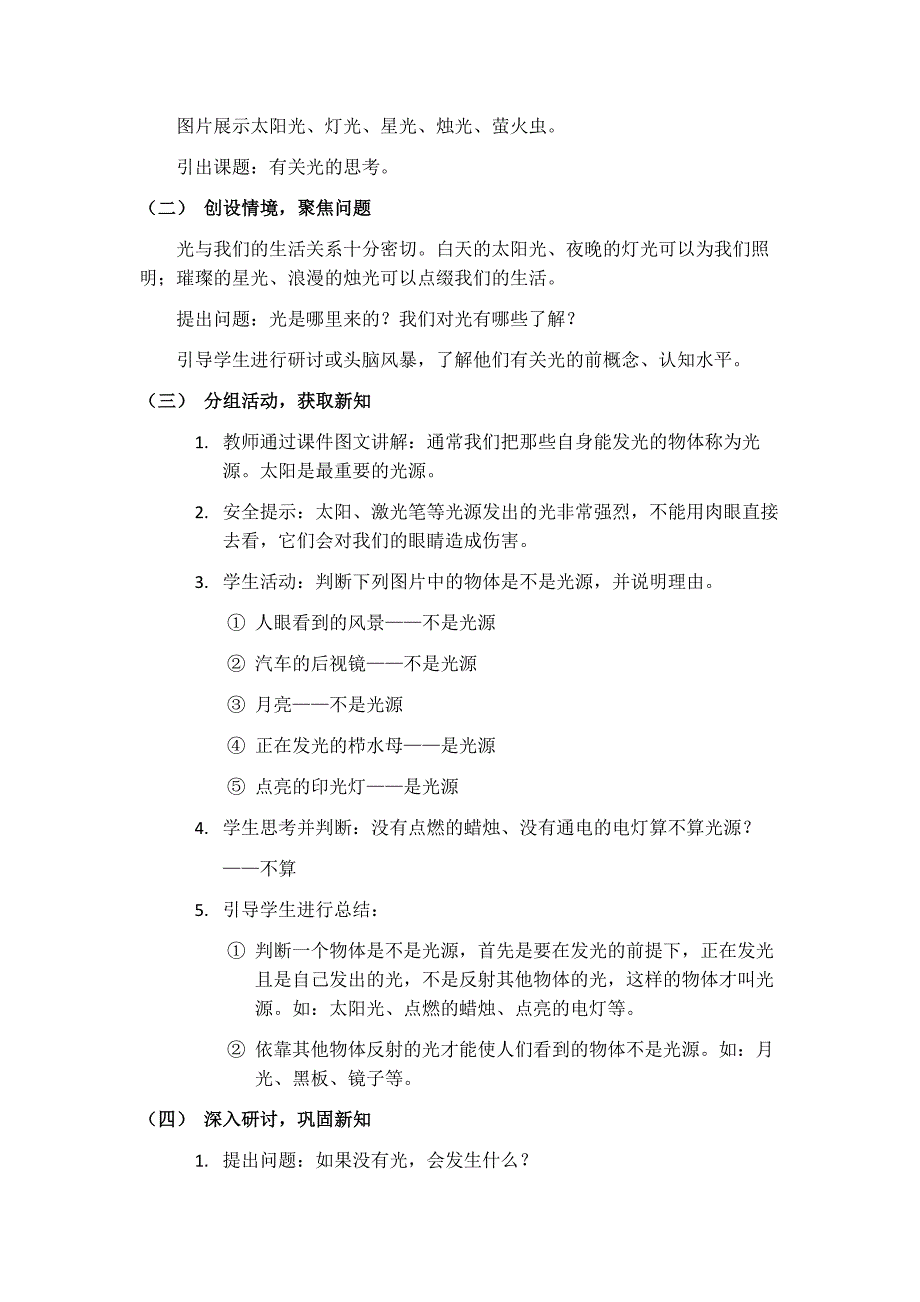 图片展示太阳光、灯光、星光、烛光、萤火虫。

引出课题：有关光的思考。

（二） 创设情境，聚焦问题

光与我们的生活关系十分密切。白天的太阳光、夜晚的灯光可以为我们照明；璀璨的星光、浪漫的烛光可以点缀我们的生活。

提出问题：光是哪里来的？我们对光有哪些了解？

引导学生进行研讨或头脑风暴，了解他们有关光的前概念、认知水平。

（三） 分组活动，获取新知

1. 教师通过课件图文讲解：通常我们把那些自身能发光的物体称为光源。太阳是最重要的光源。

2. 安全提示：太阳、激光笔等光源发出的光非常强烈，不能用肉眼直接去看，它们会对我们的眼睛造成伤害。

3. 学生活动：判断下列图片中的物体是不是光源，并说明理由。

① 人眼看到的风景——不是光源

② 汽车的后视镜——不是光源

③ 月亮——不是光源

④ 正在发光的栉水母——是光源

⑤ 点亮的印光灯——是光源

4. 学生思考并判断：没有点燃的蜡烛、没有通电的电灯算不算光源？

——不算

5. 引导学生进行总结：

① 判断一个物体是不是光源，首先是要在发光的前提下，正在发光且是自己发出的光，不是反射其他物体的光，这样的物体才叫光源。如：太阳光、点燃的蜡烛、点亮的电灯等。

② 依靠其他物体反射的光才能使人们看到的物体不是光源。如：月光、黑板、镜子等。

（四） 深入研讨，巩固新知

1. 提出问题：如果没有光，会发生什么？